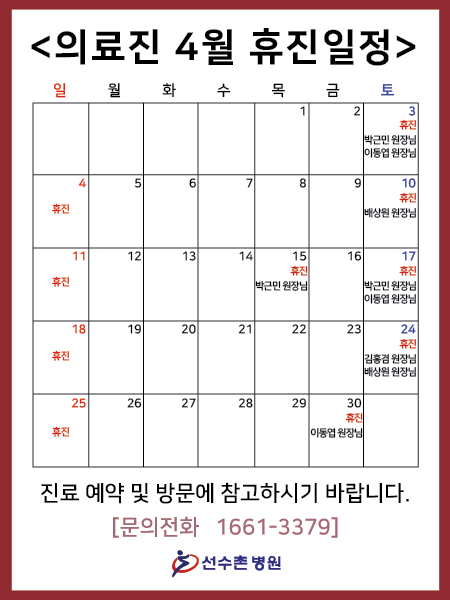 <의료진 4월 휴진일정>

| 일 | 월 | 화 | 수 | 목 | 금 | 토 |
|---|---|---|---|---|---|---|
| | | | | 1 | 2 | 3 휴진 박근민 원장님 이동엽 원장님 |
| 4 휴진 | 5 | 6 | 7 | 8 | 9 | 10 휴진 배상원 원장님 |
| 11 휴진 | 12 | 13 | 14 | 15 휴진 박근민 원장님 | 16 | 17 휴진 박근민 원장님 이동엽 원장님 |
| 18 휴진 | 19 | 20 | 21 | 22 | 23 | 24 휴진 김홍겸 원장님 배상원 원장님 |
| 25 휴진 | 26 | 27 | 28 | 29 | 30 휴진 이동엽 원장님 | |

진료 예약 및 방문에 참고하시기 바랍니다.

[문의전화 1661-3379]

선수촌 병원